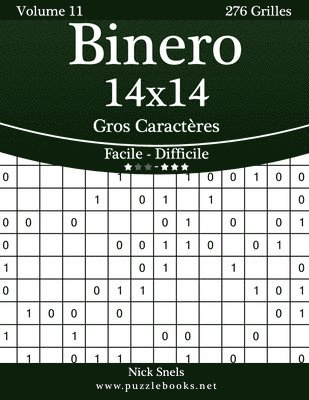 Volume 11

276 Grilles

Binero
14x14
Gros Caractères

Facile - Difficile

★★★-★★★

| 0 | | | | | 1 | | | 1 | 0 | 0 | 1 | 0 | 0 |
|---|---|---|---|---|---|---|---|---|---|---|---|---|---|
| | | | | 1 | | 0 | 1 | | 1 | | | | 0 |
| 0 | 0 | | 0 | | | | 0 | 1 | | 0 | | 0 | 1 |
| 0 | | | | | 0 | 0 | 1 | 1 | 0 | | 0 | 1 | |
| 1 | | | | | | 0 | 1 | | | 1 | | | 0 |
| 0 | | | | 0 | 1 | 1 | | | | | 1 | 0 | 1 |
| | 1 | 0 | 0 | | 0 | | | | | | | 0 | 1 |
| 1 | | | 1 | | | | 0 | 0 | | | 0 | | |
| | 1 | | 0 | 1 | 1 | | | 1 | | 0 | | | 0 |

Nick Snels
www.puzzlebooks.net